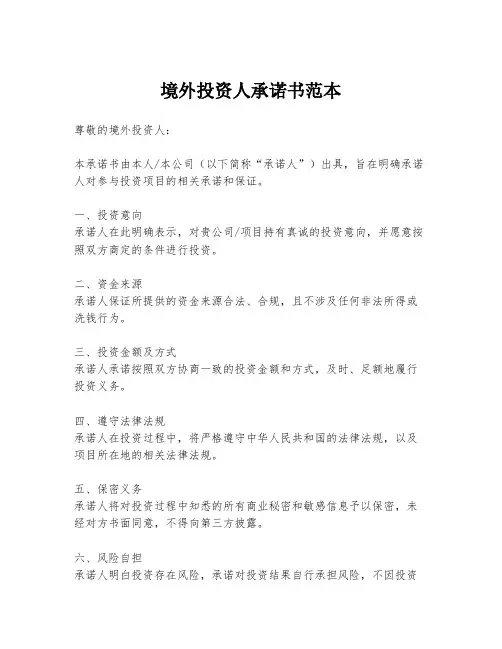 境外投资人承诺书范本

尊敬的境外投资人：

本承诺书由本人/本公司（以下简称“承诺人”）出具，旨在明确承诺人对参与投资项目的相关承诺和保证。

一、投资意向
承诺人在此明确表示，对贵公司/项目持有真诚的投资意向，并愿意按照双方商定的条件进行投资。

二、资金来源
承诺人保证所提供的资金来源合法、合规，且不涉及任何非法所得或洗钱行为。

三、投资金额及方式
承诺人承诺按照双方协商一致的投资金额和方式，及时、足额地履行投资义务。

四、遵守法律法规
承诺人在投资过程中，将严格遵守中华人民共和国的法律法规，以及项目所在地的相关法律法规。

五、保密义务
承诺人将对投资过程中知悉的所有商业秘密和敏感信息予以保密，未经对方书面同意，不得向第三方披露。

六、风险自担
承诺人明白投资存在风险，承诺对投资结果自行承担风险，不因投资